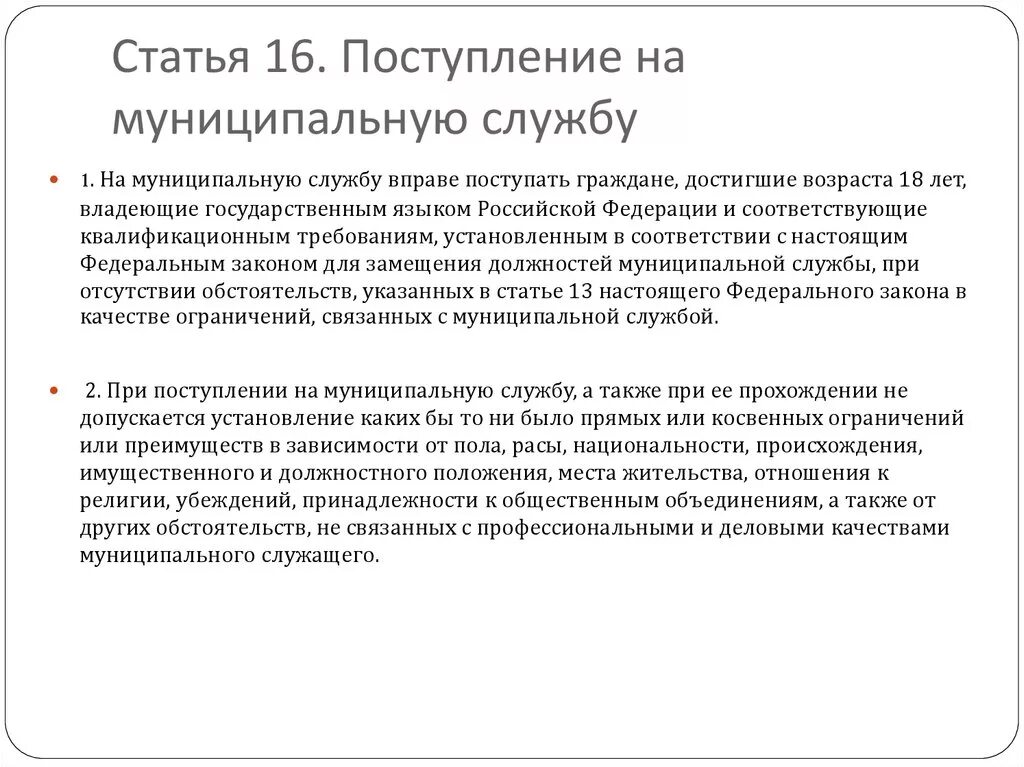 Статья 16. Поступление на муниципальную службу

1. На муниципальную службу вправе поступать граждане, достигшие возраста 18 лет, владеющие государственным языком Российской Федерации и соответствующие квалификационным требованиям, установленным в соответствии с настоящим Федеральным законом для замещения должностей муниципальной службы, при отсутствии обстоятельств, указанных в статье 13 настоящего Федерального закона в качестве ограничений, связанных с муниципальной службой.

2. При поступлении на муниципальную службу, а также при ее прохождении не допускается установление каких бы то ни было прямых или косвенных ограничений или преимуществ в зависимости от пола, расы, национальности, происхождения, имущественного и должностного положения, места жительства, отношения к религии, убеждений, принадлежности к общественным объединениям, а также от других обстоятельств, не связанных с профессиональными и деловыми качествами муниципального служащего.